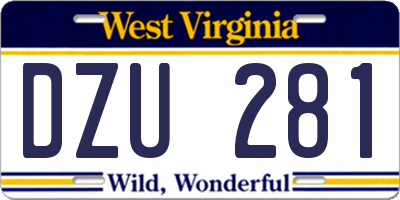 West Virginia

DZU 281

Wild, Wonderful